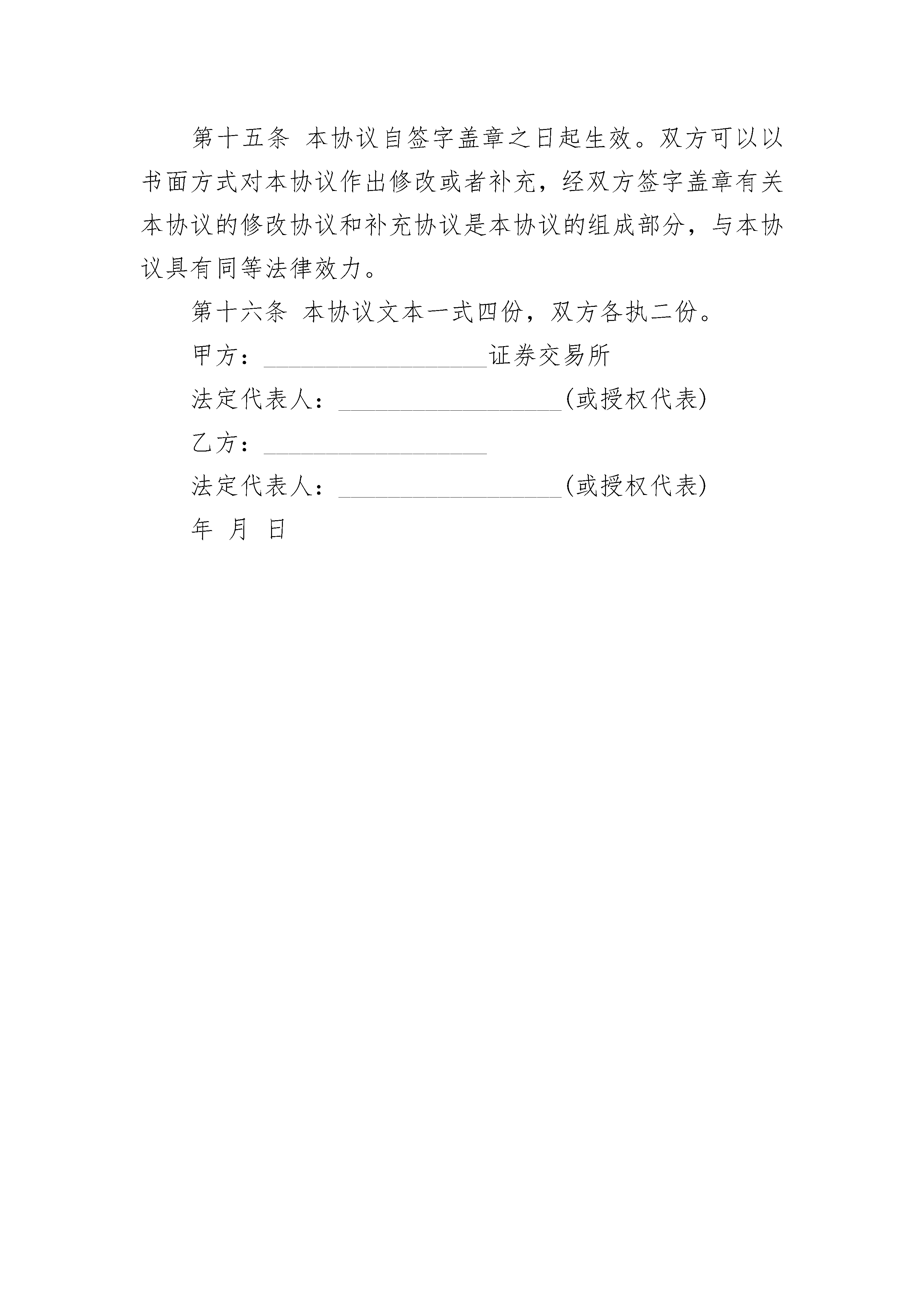 第十五条 本协议自签字盖章之日起生效。双方可以以书面方式对本协议作出修改或者补充，经双方签字盖章有关本协议的修改协议和补充协议是本协议的组成部分，与本协议具有同等法律效力。

第十六条 本协议文本一式四份，双方各执二份。

甲方：__________________证券交易所

法定代表人：__________________(或授权代表)

乙方：__________________

法定代表人：__________________(或授权代表)

年 月 日